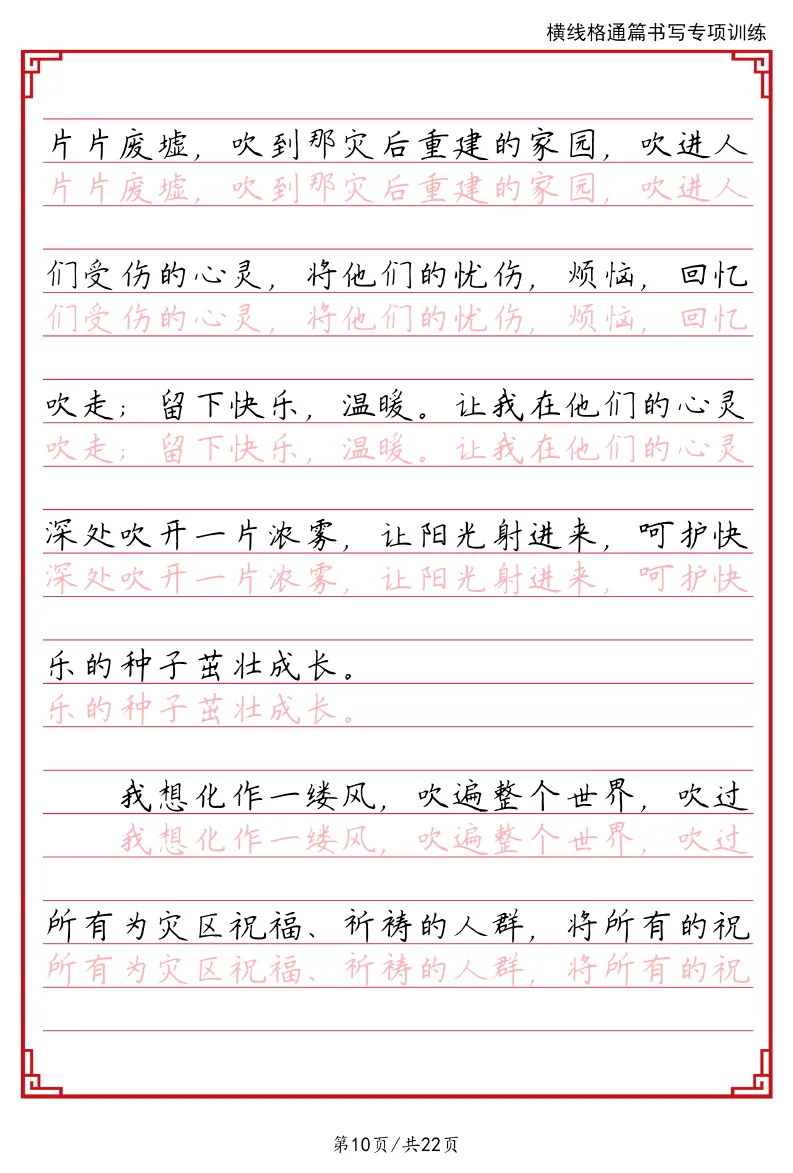 横线格通篇书写专项训练

片片废墟，吹到那灾后重建的家园，吹进人
片片废墟，吹到那灾后重建的家园，吹进人

们受伤的心灵，将他们的忧伤，烦恼，回忆
们受伤的心灵，将他们的忧伤，烦恼，回忆

吹走；留下快乐，温暖。让我在他们的心灵
吹走；留下快乐，温暖。让我在他们的心灵

深处吹开一片浓雾，让阳光射进来，呵护快
深处吹开一片浓雾，让阳光射进来，呵护快

乐的种子茁壮成长。
乐的种子茁壮成长。

我想化作一缕风，吹遍整个世界，吹过
我想化作一缕风，吹遍整个世界，吹过

所有为灾区祝福、祈祷的人群，将所有的祝
所有为灾区祝福、祈祷的人群，将所有的祝

第10页/共22页